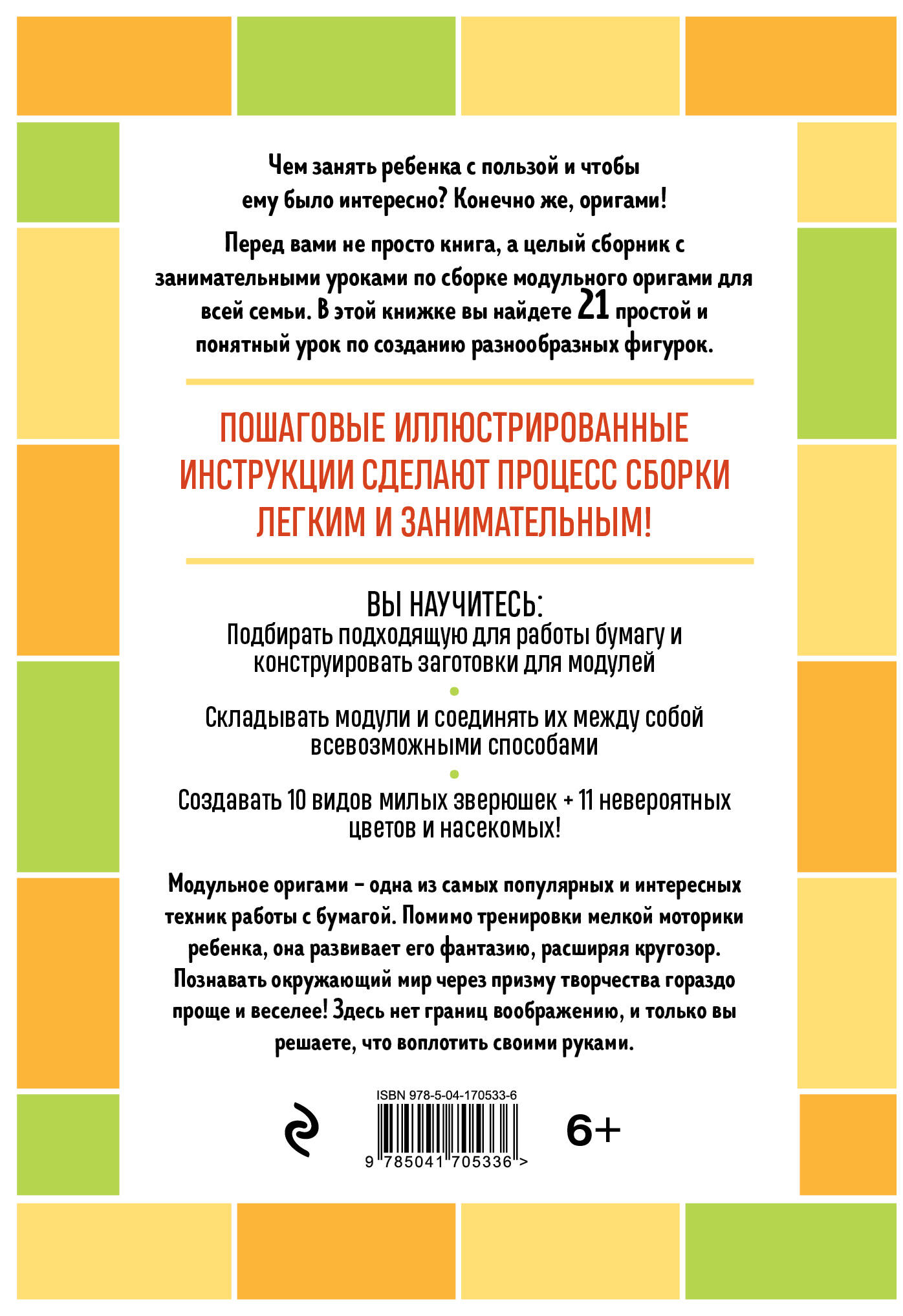 Чем занять ребенка с пользой и чтобы ему было интересно? Конечно же, оригами!

Перед вами не просто книга, а целый сборник с занимательными уроками по сборке модульного оригами для всей семьи. В этой книжке вы найдете 21 простой и понятный урок по созданию разнообразных фигурок.

ПОШАГОВЫЕ ИЛЛЮСТРИРОВАННЫЕ ИНСТРУКЦИИ СДЕЛАЮТ ПРОЦЕСС СБОРКИ ЛЕГКИМ И ЗАНИМАТЕЛЬНЫМ!

ВЫ НАУЧИТЕСЬ:
Подбирать подходящую для работы бумагу и конструировать заготовки для модулей

Складывать модули и соединять их между собой всевозможными способами

Создавать 10 видов милых зверюшек + 11 невероятных цветов и насекомых!

Модульное оригами – одна из самых популярных и интересных техник работы с бумагой. Помимо тренировки мелкой моторики ребенка, она развивает его фантазию, расширяя кругозор. Познавать окружающий мир через призму творчества гораздо проще и веселее! Здесь нет границ воображению, и только вы решаете, что воплотить своими руками.

ISBN 978-5-04-170533-6
9 785041 705336 >
6+